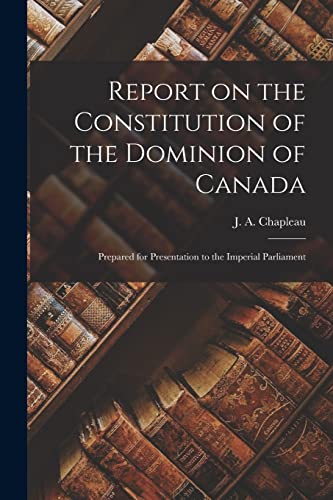 Report on the Constitution of the Dominion of Canada

J. A. Chapleau

Prepared for Presentation to the Imperial Parliament